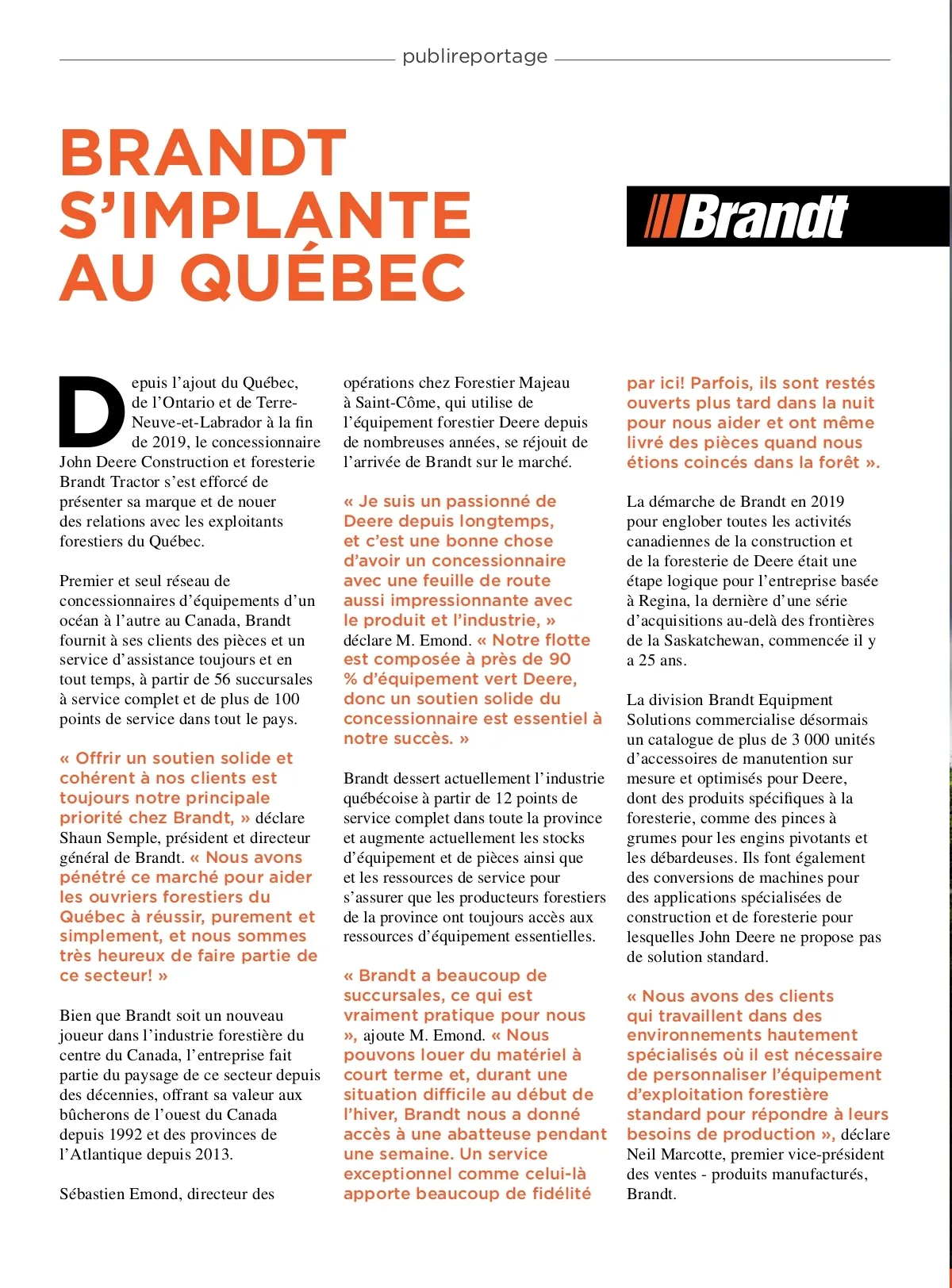 publireportage

BRANDT S'IMPLANTE AU QUÉBEC

Brandt

Depuis l'ajout du Québec, de l'Ontario et de Terre-Neuve-et-Labrador à la fin de 2019, le concessionnaire John Deere Construction et foresterie Brandt Tractor s'est efforcé de présenter sa marque et de nouer des relations avec les exploitants forestiers du Québec.

Premier et seul réseau de concessionnaires d'équipements d'un océan à l'autre au Canada, Brandt fournit à ses clients des pièces et un service d'assistance toujours et en tout temps, à partir de 56 succursales à service complet et de plus de 100 points de service dans tout le pays.

« Offrir un soutien solide et cohérent à nos clients est toujours notre principale priorité chez Brandt, » déclare Shaun Semple, président et directeur général de Brandt. « Nous avons pénétré ce marché pour aider les ouvriers forestiers du Québec à réussir, purement et simplement, et nous sommes très heureux de faire partie de ce secteur! »

Bien que Brandt soit un nouveau joueur dans l'industrie forestière du centre du Canada, l'entreprise fait partie du paysage de ce secteur depuis des décennies, offrant sa valeur aux bûcherons de l'ouest du Canada depuis 1992 et des provinces de l'Atlantique depuis 2013.

Sébastien Emond, directeur des opérations chez Forestier Majeau à Saint-Côme, qui utilise de l'équipement forestier Deere depuis de nombreuses années, se réjouit de l'arrivée de Brandt sur le marché.

« Je suis un passionné de Deere depuis longtemps, et c'est une bonne chose d'avoir un concessionnaire avec une feuille de route aussi impressionnante avec le produit et l'industrie, » déclare M. Emond. « Notre flotte est composée à près de 90 % d'équipement vert Deere, donc un soutien solide du concessionnaire est essentiel à notre succès. »

Brandt dessert actuellement l'industrie québécoise à partir de 12 points de service complet dans toute la province et augmente actuellement les stocks d'équipement et de pièces ainsi que et les ressources de service pour s'assurer que les producteurs forestiers de la province ont toujours accès aux ressources d'équipement essentielles.

« Brandt a beaucoup de succursales, ce qui est vraiment pratique pour nous », ajoute M. Emond. « Nous pouvons louer du matériel à court terme et, durant une situation difficile au début de l'hiver, Brandt nous a donné accès à une abatteuse pendant une semaine. Un service exceptionnel comme celui-là apporte beaucoup de fidélité par ici! Parfois, ils sont restés ouverts plus tard dans la nuit pour nous aider et ont même livré des pièces quand nous étions coincés dans la forêt ».

La démarche de Brandt en 2019 pour englober toutes les activités canadiennes de la construction et de la foresterie de Deere était une étape logique pour l'entreprise basée à Regina, la dernière d'une série d'acquisitions au-delà des frontières de la Saskatchewan, commencée il y a 25 ans.

La division Brandt Equipment Solutions commercialise désormais un catalogue de plus de 3 000 unités d'accessoires de manutention sur mesure et optimisés pour Deere, dont des produits spécifiques à la foresterie, comme des pinces à grumes pour les engins pivotants et les débardeuses. Ils font également des conversions de machines pour des applications spécialisées de construction et de foresterie pour lesquelles John Deere ne propose pas de solution standard.

« Nous avons des clients qui travaillent dans des environnements hautement spécialisés où il est nécessaire de personnaliser l'équipement d'exploitation forestière standard pour répondre à leurs besoins de production », déclare Neil Marcotte, premier vice-président des ventes - produits manufacturés, Brandt.